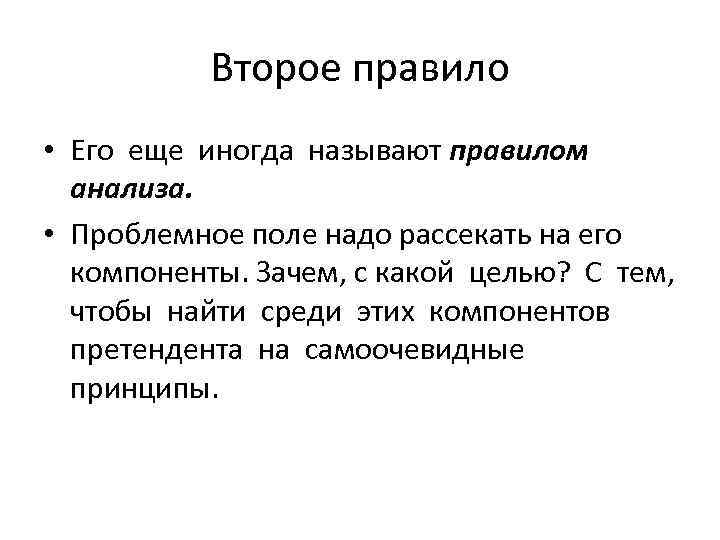 Второе правило

• Его еще иногда называют правилом анализа.

• Проблемное поле надо рассекать на его компоненты. Зачем, с какой целью? С тем, чтобы найти среди этих компонентов претендента на самоочевидные принципы.